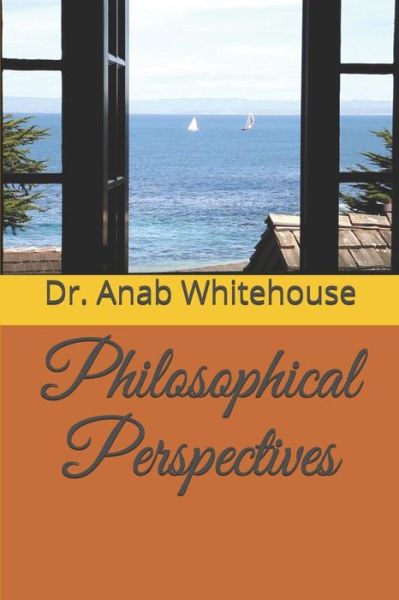 Dr. Anab Whitehouse

Philosophical Perspectives